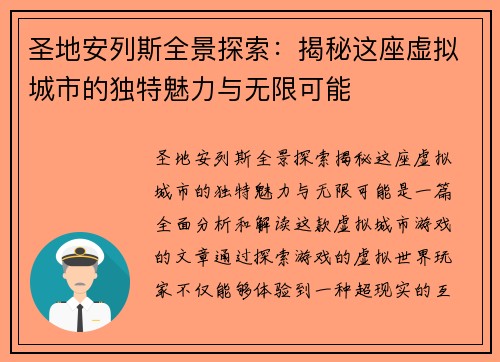 圣地安列斯全景探索：揭秘这座虚拟城市的独特魅力与无限可能

圣地安列斯全景探索揭秘这座虚拟城市的独特魅力与无限可能是一篇全面分析和解读这款虚拟城市游戏的文章通过探索游戏的虚拟世界玩家不仅能够体验到一种超现实的互